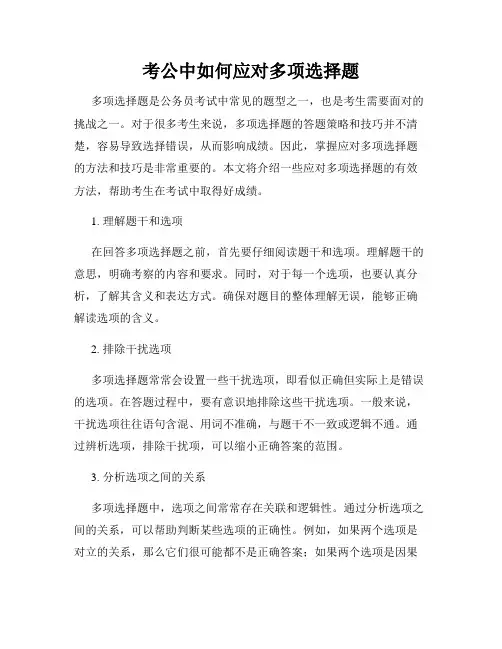 考公中如何应对多项选择题

多项选择题是公务员考试中常见的题型之一，也是考生需要面对的挑战之一。对于很多考生来说，多项选择题的答题策略和技巧并不清楚，容易导致选择错误，从而影响成绩。因此，掌握应对多项选择题的方法和技巧是非常重要的。本文将介绍一些应对多项选择题的有效方法，帮助考生在考试中取得好成绩。

1. 理解题干和选项

在回答多项选择题之前，首先要仔细阅读题干和选项。理解题干的意思，明确考察的内容和要求。同时，对于每一个选项，也要认真分析，了解其含义和表达方式。确保对题目的整体理解无误，能够正确解读选项的含义。

2. 排除干扰选项

多项选择题常常会设置一些干扰选项，即看似正确但实际上是错误的选项。在答题过程中，要有意识地排除这些干扰选项。一般来说，干扰选项往往语句含混、用词不准确，与题干不一致或逻辑不通。通过辨析选项，排除干扰项，可以缩小正确答案的范围。

3. 分析选项之间的关系

多项选择题中，选项之间常常存在关联和逻辑性。通过分析选项之间的关系，可以帮助判断某些选项的正确性。例如，如果两个选项是对立的关系，那么它们很可能都不是正确答案；如果两个选项是因果